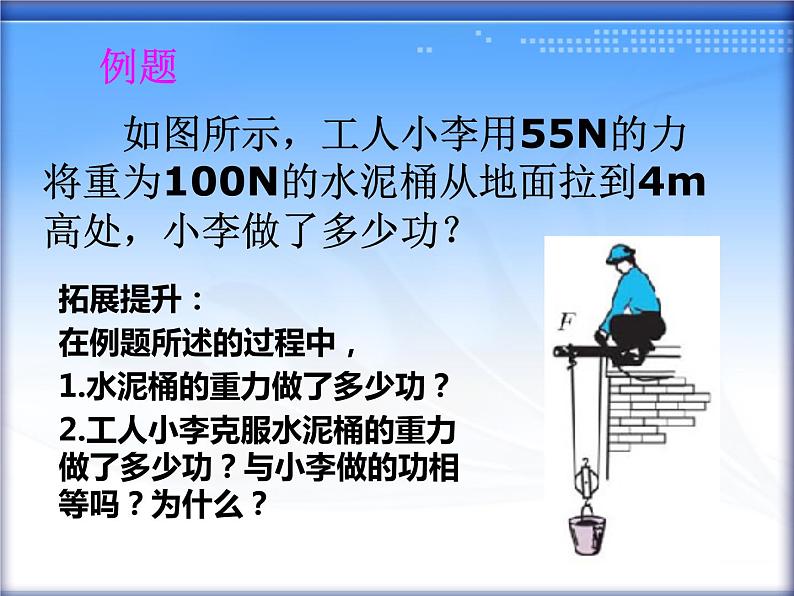 例题

如图所示，工人小李用55N的力将重为100N的水泥桶从地面拉到4m高处，小李做了多少功？

拓展提升：
在例题所述的过程中，
1.水泥桶的重力做了多少功？
2.工人小李克服水泥桶的重力做了多少功？与小李做的功相等吗？为什么？

F